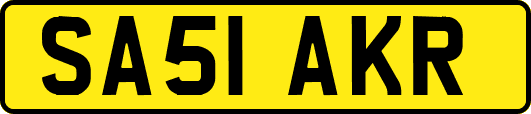 SA51 AKR